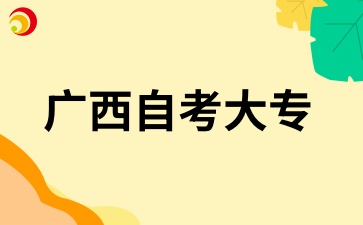 广西自考大专